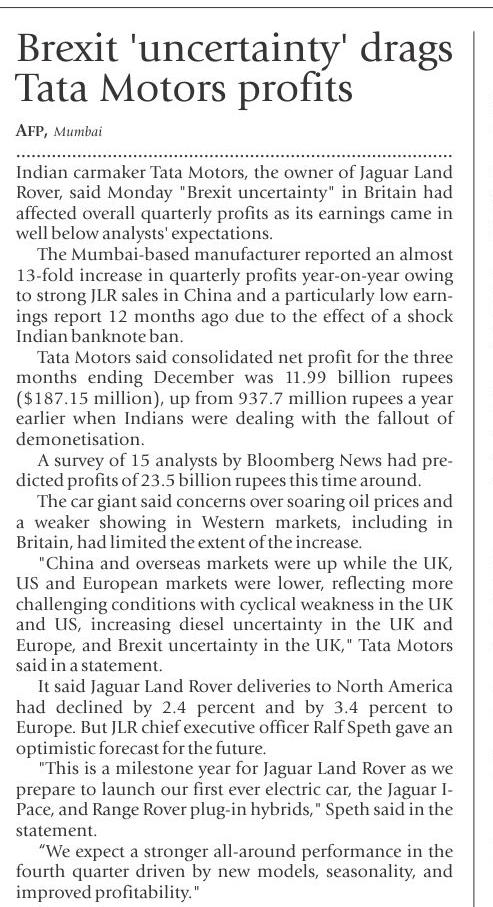 Brexit 'uncertainty' drags Tata Motors profits

AFP, Mumbai

Indian carmaker Tata Motors, the owner of Jaguar Land Rover, said Monday "Brexit uncertainty" in Britain had affected overall quarterly profits as its earnings came in well below analysts' expectations.

The Mumbai-based manufacturer reported an almost 13-fold increase in quarterly profits year-on-year owing to strong JLR sales in China and a particularly low earnings report 12 months ago due to the effect of a shock Indian banknote ban.

Tata Motors said consolidated net profit for the three months ending December was 11.99 billion rupees ($187.15 million), up from 937.7 million rupees a year earlier when Indians were dealing with the fallout of demonetisation.

A survey of 15 analysts by Bloomberg News had predicted profits of 23.5 billion rupees this time around.

The car giant said concerns over soaring oil prices and a weaker showing in Western markets, including in Britain, had limited the extent of the increase.

"China and overseas markets were up while the UK, US and European markets were lower, reflecting more challenging conditions with cyclical weakness in the UK and US, increasing diesel uncertainty in the UK and Europe, and Brexit uncertainty in the UK," Tata Motors said in a statement.

It said Jaguar Land Rover deliveries to North America had declined by 2.4 percent and by 3.4 percent to Europe. But JLR chief executive officer Ralf Speth gave an optimistic forecast for the future.

"This is a milestone year for Jaguar Land Rover as we prepare to launch our first ever electric car, the Jaguar I-Pace, and Range Rover plug-in hybrids," Speth said in the statement.

"We expect a stronger all-around performance in the fourth quarter driven by new models, seasonality, and improved profitability."